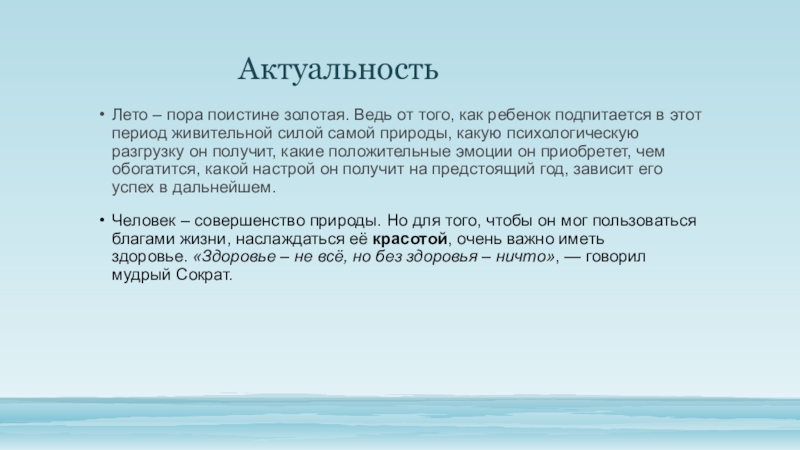 Актуальность

• Лето – пора поистине золотая. Ведь от того, как ребенок подпитается в этот период живительной силой самой природы, какую психологическую разгрузку он получит, какие положительные эмоции он приобретет, чем обогатится, какой настрой он получит на предстоящий год, зависит его успех в дальнейшем.

• Человек – совершенство природы. Но для того, чтобы он мог пользоваться благами жизни, наслаждаться её красотой, очень важно иметь здоровье. «Здоровье – не всё, но без здоровья – ничто», — говорил мудрый Сократ.